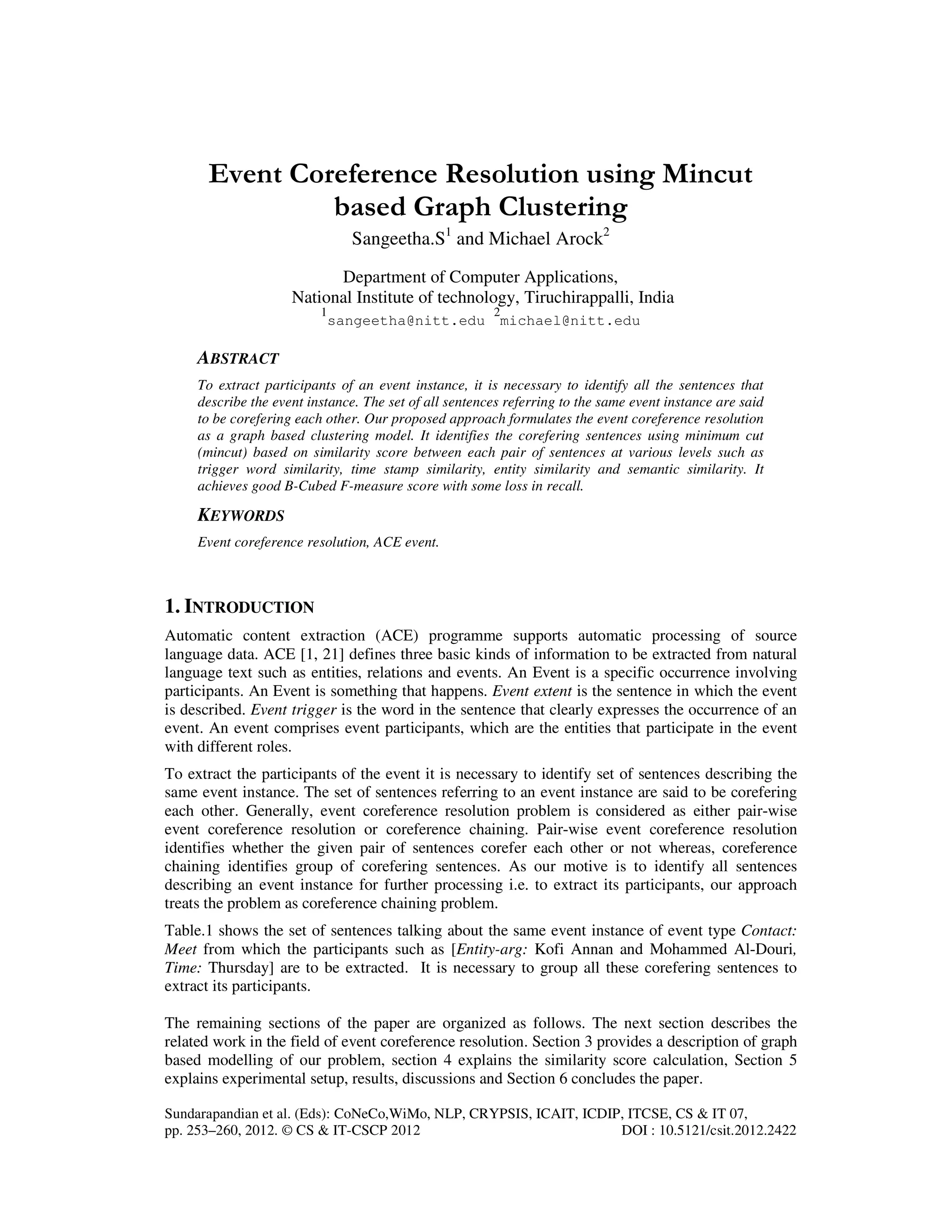 Event Coreference Resolution using Mincut based Graph Clustering

Sangeetha.S$^1$ and Michael Arock$^2$

Department of Computer Applications,
National Institute of technology, Tiruchirappalli, India
$^1$sangeetha@nitt.edu $^2$michael@nitt.edu

ABSTRACT

To extract participants of an event instance, it is necessary to identify all the sentences that describe the event instance. The set of all sentences referring to the same event instance are said to be corefering each other. Our proposed approach formulates the event coreference resolution as a graph based clustering model. It identifies the corefering sentences using minimum cut (mincut) based on similarity score between each pair of sentences at various levels such as trigger word similarity, time stamp similarity, entity similarity and semantic similarity. It achieves good B-Cubed F-measure score with some loss in recall.

KEYWORDS

Event coreference resolution, ACE event.

1. INTRODUCTION

Automatic content extraction (ACE) programme supports automatic processing of source language data. ACE [1, 21] defines three basic kinds of information to be extracted from natural language text such as entities, relations and events. An Event is a specific occurrence involving participants. An Event is something that happens. Event extent is the sentence in which the event is described. Event trigger is the word in the sentence that clearly expresses the occurrence of an event. An event comprises event participants, which are the entities that participate in the event with different roles.

To extract the participants of the event it is necessary to identify set of sentences describing the same event instance. The set of sentences referring to an event instance are said to be corefering each other. Generally, event coreference resolution problem is considered as either pair-wise event coreference resolution or coreference chaining. Pair-wise event coreference resolution identifies whether the given pair of sentences corefer each other or not whereas, coreference chaining identifies group of corefering sentences. As our motive is to identify all sentences describing an event instance for further processing i.e. to extract its participants, our approach treats the problem as coreference chaining problem.

Table.1 shows the set of sentences talking about the same event instance of event type Contact: Meet from which the participants such as [Entity-arg: Kofi Annan and Mohammed Al-Douri, Time: Thursday] are to be extracted. It is necessary to group all these corefering sentences to extract its participants.

The remaining sections of the paper are organized as follows. The next section describes the related work in the field of event coreference resolution. Section 3 provides a description of graph based modelling of our problem, section 4 explains the similarity score calculation, Section 5 explains experimental setup, results, discussions and Section 6 concludes the paper.

Sundarapandian et al. (Eds): CoNeCo,WiMo, NLP, CRYPSIS, ICAIT, ICDIP, ITCSE, CS & IT 07, pp. 253–260, 2012. © CS & IT-CSCP 2012 DOI : 10.5121/csit.2012.2422